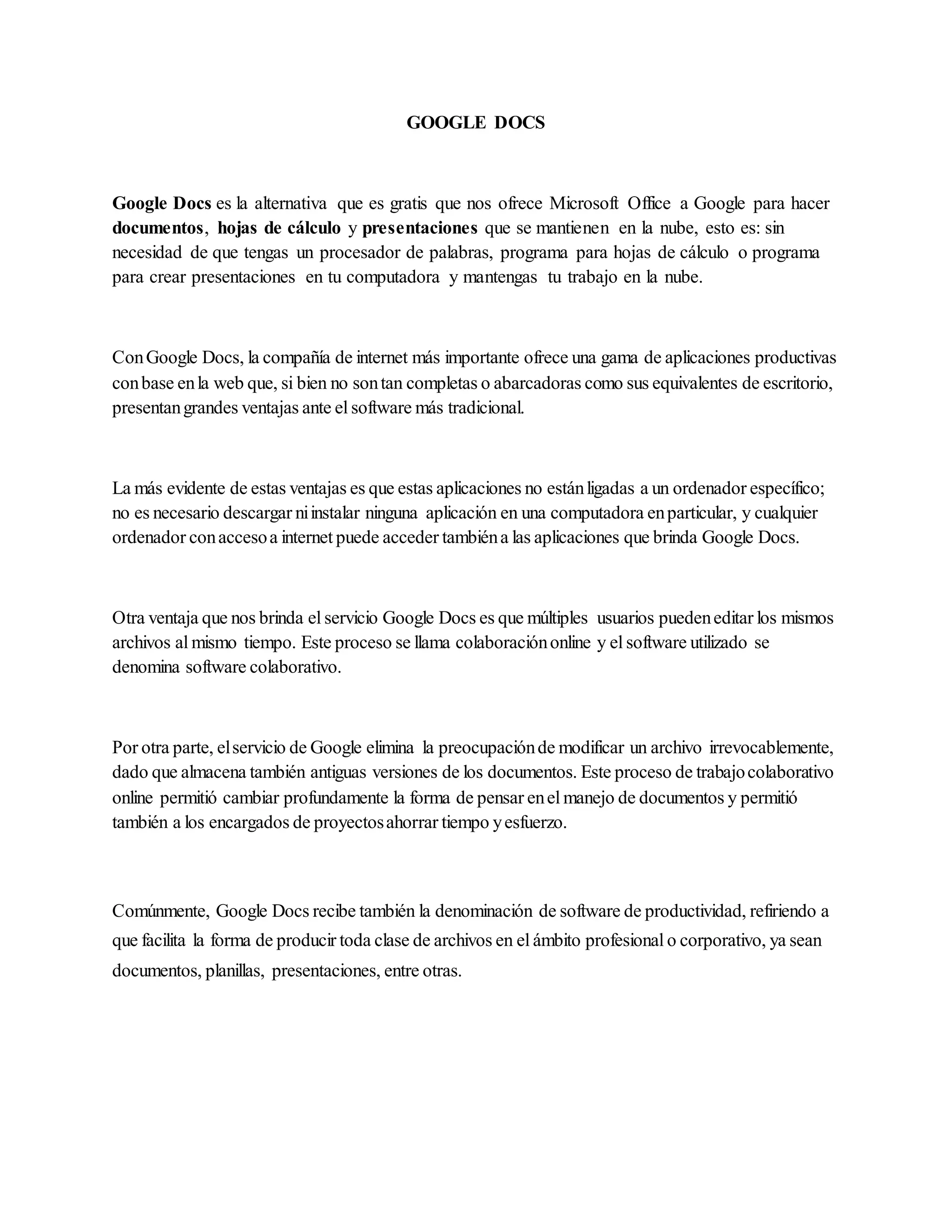 GOOGLE DOCS

Google Docs es la alternativa que es gratis que nos ofrece Microsoft Office a Google para hacer documentos, hojas de cálculo y presentaciones que se mantienen en la nube, esto es: sin necesidad de que tengas un procesador de palabras, programa para hojas de cálculo o programa para crear presentaciones en tu computadora y mantengas tu trabajo en la nube.

Con Google Docs, la compañía de internet más importante ofrece una gama de aplicaciones productivas con base en la web que, si bien no son tan completas o abarcadoras como sus equivalentes de escritorio, presentan grandes ventajas ante el software más tradicional.

La más evidente de estas ventajas es que estas aplicaciones no están ligadas a un ordenador específico; no es necesario descargar ni instalar ninguna aplicación en una computadora en particular, y cualquier ordenador con acceso a internet puede acceder también a las aplicaciones que brinda Google Docs.

Otra ventaja que nos brinda el servicio Google Docs es que múltiples usuarios pueden editar los mismos archivos al mismo tiempo. Este proceso se llama colaboración online y el software utilizado se denomina software colaborativo.

Por otra parte, el servicio de Google elimina la preocupación de modificar un archivo irrevocablemente, dado que almacena también antiguas versiones de los documentos. Este proceso de trabajo colaborativo online permitió cambiar profundamente la forma de pensar en el manejo de documentos y permitió también a los encargados de proyectos ahorrar tiempo y esfuerzo.

Comúnmente, Google Docs recibe también la denominación de software de productividad, refiriendo a que facilita la forma de producir toda clase de archivos en el ámbito profesional o corporativo, ya sean documentos, planillas, presentaciones, entre otras.